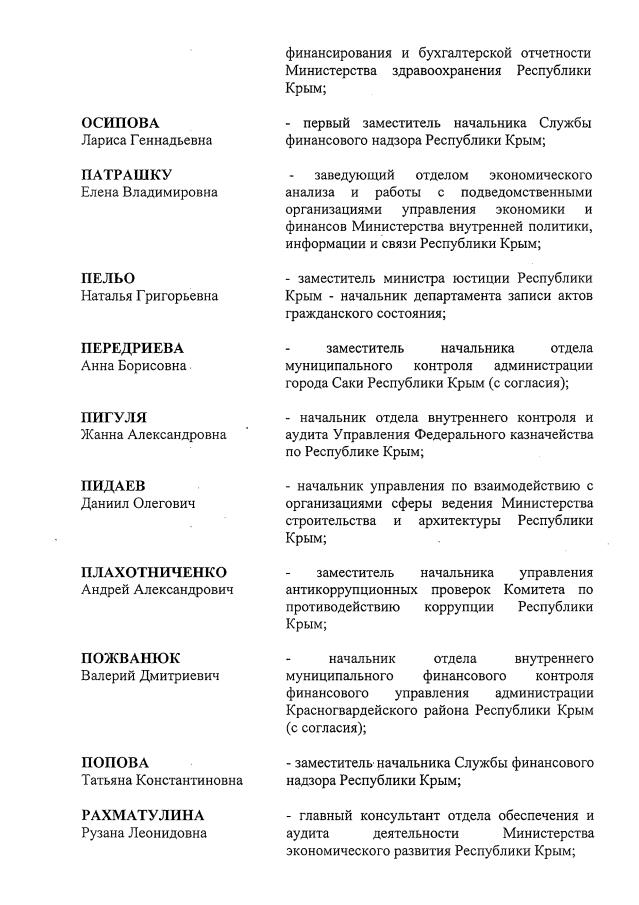 финансирования и бухгалтерской отчетности Министерства здравоохранения Республики Крым;

ОСИПОВА
Лариса Геннадьевна

- первый заместитель начальника Службы финансового надзора Республики Крым;

ПАТРАШКУ
Елена Владимировна

- заведующий отделом экономического анализа и работы с подведомственными организациями управления экономики и финансов Министерства внутренней политики, информации и связи Республики Крым;

ПЕЛЬО
Наталья Григорьевна

- заместитель министра юстиции Республики Крым - начальник департамента записи актов гражданского состояния;

ПЕРЕДРИЕВА
Анна Борисовна

- заместитель начальника отдела муниципального контроля администрации города Саки Республики Крым (с согласия);

ПИГУЛЯ
Жанна Александровна

- начальник отдела внутреннего контроля и аудита Управления Федерального казначейства по Республике Крым;

ПИДАЕВ
Даниил Олегович

- начальник управления по взаимодействию с организациями сферы ведения Министерства строительства и архитектуры Республики Крым;

ПЛАХОТНИЧЕНКО
Андрей Александрович

- заместитель начальника управления антикоррупционных проверок Комитета по противодействию коррупции Республики Крым;

ПОЖВАНЮК
Валерий Дмитриевич

- начальник отдела внутреннего муниципального финансового контроля финансового управления администрации Красногвардейского района Республики Крым (с согласия);

ПОПОВА
Татьяна Константиновна

- заместитель начальника Службы финансового надзора Республики Крым;

РАХМАТУЛИНА
Рузана Леонидовна

- главный консультант отдела обеспечения и аудита деятельности Министерства экономического развития Республики Крым;